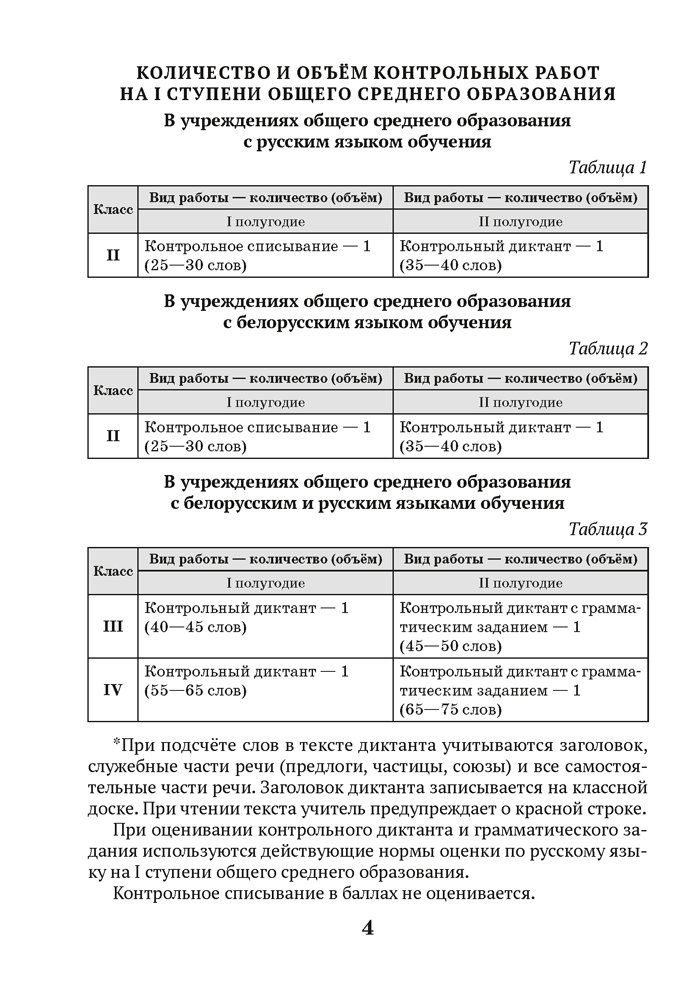 КОЛИЧЕСТВО И ОБЪЁМ КОНТРОЛЬНЫХ РАБОТ НА I СТУПЕНИ ОБЩЕГО СРЕДНЕГО ОБРАЗОВАНИЯ

В учреждениях общего среднего образования с русским языком обучения

Таблица 1

| Класс | Вид работы — количество (объём) | Вид работы — количество (объём) |
|---|---|---|
| | I полугодие | II полугодие |
| II | Контрольное списывание — 1 (25—30 слов) | Контрольный диктант — 1 (35—40 слов) |

В учреждениях общего среднего образования с белорусским языком обучения

Таблица 2

| Класс | Вид работы — количество (объём) | Вид работы — количество (объём) |
|---|---|---|
| | I полугодие | II полугодие |
| II | Контрольное списывание — 1 (25—30 слов) | Контрольный диктант — 1 (35—40 слов) |

В учреждениях общего среднего образования с белорусским и русским языками обучения

Таблица 3

| Класс | Вид работы — количество (объём) | Вид работы — количество (объём) |
|---|---|---|
| | I полугодие | II полугодие |
| III | Контрольный диктант — 1 (40—45 слов) | Контрольный диктант с грамматическим заданием — 1 (45—50 слов) |
| IV | Контрольный диктант — 1 (55—65 слов) | Контрольный диктант с грамматическим заданием — 1 (65—75 слов) |

*При подсчёте слов в тексте диктанта учитываются заголовок, служебные части речи (предлоги, частицы, союзы) и все самостоятельные части речи. Заголовок диктанта записывается на классной доске. При чтении текста учитель предупреждает о красной строке.

При оценивании контрольного диктанта и грамматического задания используются действующие нормы оценки по русскому языку на I ступени общего среднего образования.

Контрольное списывание в баллах не оценивается.

4